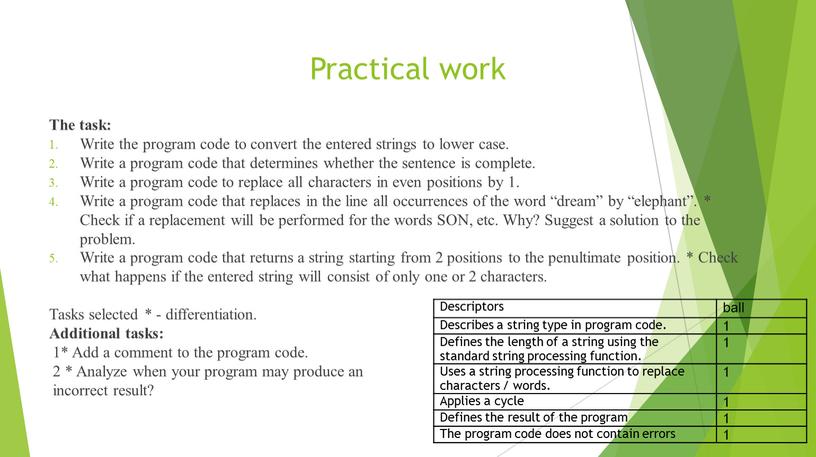 Practical work

The task:
1. Write the program code to convert the entered strings to lower case.
2. Write a program code that determines whether the sentence is complete.
3. Write a program code to replace all characters in even positions by 1.
4. Write a program code that replaces in the line all occurrences of the word “dream” by “elephant”. * Check if a replacement will be performed for the words SON, etc. Why? Suggest a solution to the problem.
5. Write a program code that returns a string starting from 2 positions to the penultimate position. * Check what happens if the entered string will consist of only one or 2 characters.

Tasks selected * - differentiation.
Additional tasks:
1* Add a comment to the program code.
2 * Analyze when your program may produce an incorrect result?

| Descriptors | ball |
|---|---|
| Describes a string type in program code. | 1 |
| Defines the length of a string using the standard string processing function. | 1 |
| Uses a string processing function to replace characters / words. | 1 |
| Applies a cycle | 1 |
| Defines the result of the program | 1 |
| The program code does not contain errors | 1 |